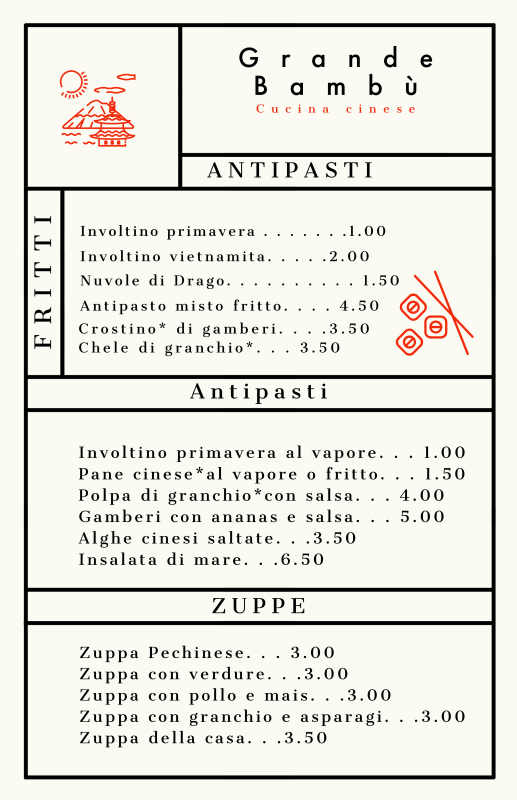 Grande
Bambù
Cucina cinese

ANTIPASTI

FRITTI

Involtino primavera . . . . . . .1.00
Involtino vietnamita. . . . .2.00
Nuvole di Drago. . . . . . . . . . 1.50
Antipasto misto fritto. . . . 4.50
Crostino* di gamberi. . . .3.50
Chele di granchio*. . . 3.50

Antipasti

Involtino primavera al vapore. . . 1.00
Pane cinese*al vapore o fritto. . . 1.50
Polpa di granchio*con salsa. . . 4.00
Gamberi con ananas e salsa. . . 5.00
Alghe cinesi saltate. . .3.50
Insalata di mare. . .6.50

ZUPPE

Zuppa Pechinese. . . 3.00
Zuppa con verdure. . .3.00
Zuppa con pollo e mais. . .3.00
Zuppa con granchio e asparagi. . .3.00
Zuppa della casa. . .3.50